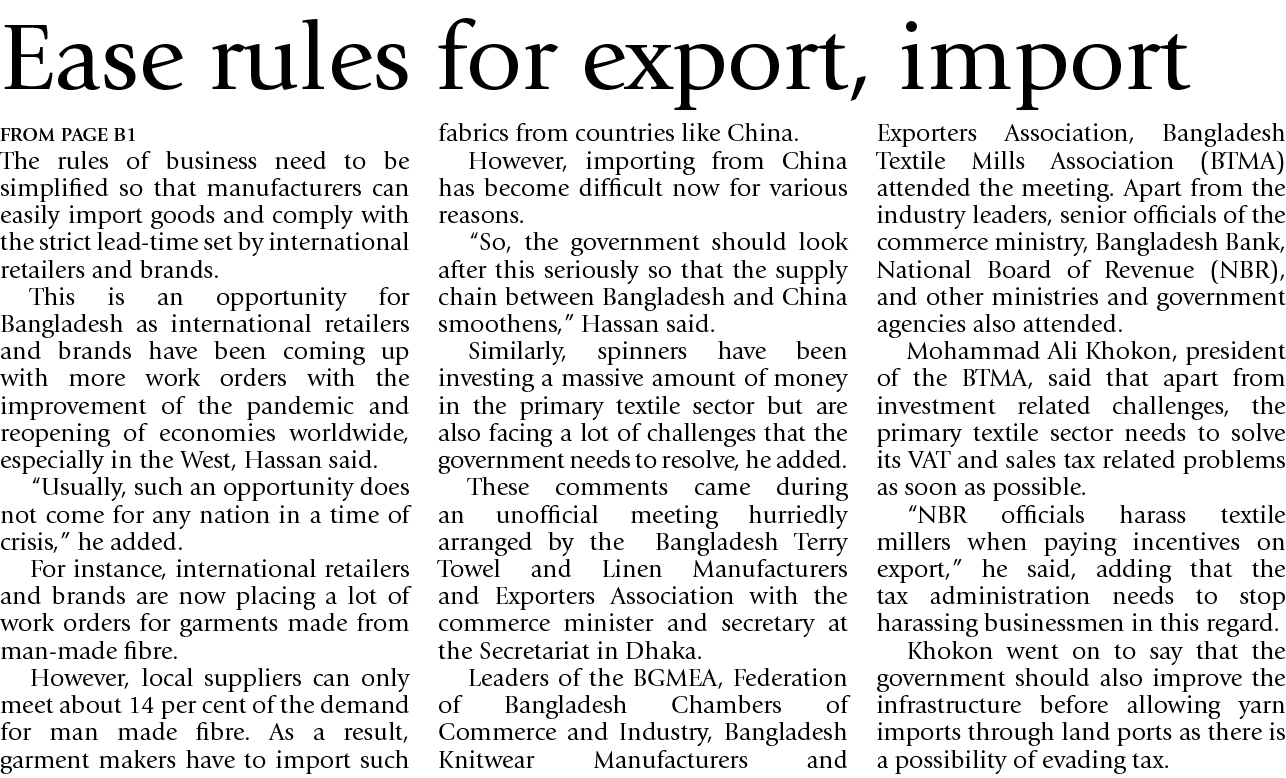 Ease rules for export, import

FROM PAGE B1

The rules of business need to be simplified so that manufacturers can easily import goods and comply with the strict lead-time set by international retailers and brands.

This is an opportunity for Bangladesh as international retailers and brands have been coming up with more work orders with the improvement of the pandemic and reopening of economies worldwide, especially in the West, Hassan said.

"Usually, such an opportunity does not come for any nation in a time of crisis," he added.

For instance, international retailers and brands are now placing a lot of work orders for garments made from man-made fibre.

However, local suppliers can only meet about 14 per cent of the demand for man made fibre. As a result, garment makers have to import such fabrics from countries like China.

However, importing from China has become difficult now for various reasons.

"So, the government should look after this seriously so that the supply chain between Bangladesh and China smoothens," Hassan said.

Similarly, spinners have been investing a massive amount of money in the primary textile sector but are also facing a lot of challenges that the government needs to resolve, he added.

These comments came during an unofficial meeting hurriedly arranged by the Bangladesh Terry Towel and Linen Manufacturers and Exporters Association with the commerce minister and secretary at the Secretariat in Dhaka.

Leaders of the BGMEA, Federation of Bangladesh Chambers of Commerce and Industry, Bangladesh Knitwear Manufacturers and Exporters Association, Bangladesh Textile Mills Association (BTMA) attended the meeting. Apart from the industry leaders, senior officials of the commerce ministry, Bangladesh Bank, National Board of Revenue (NBR), and other ministries and government agencies also attended.

Mohammad Ali Khokon, president of the BTMA, said that apart from investment related challenges, the primary textile sector needs to solve its VAT and sales tax related problems as soon as possible.

"NBR officials harass textile millers when paying incentives on export," he said, adding that the tax administration needs to stop harassing businessmen in this regard.

Khokon went on to say that the government should also improve the infrastructure before allowing yarn imports through land ports as there is a possibility of evading tax.